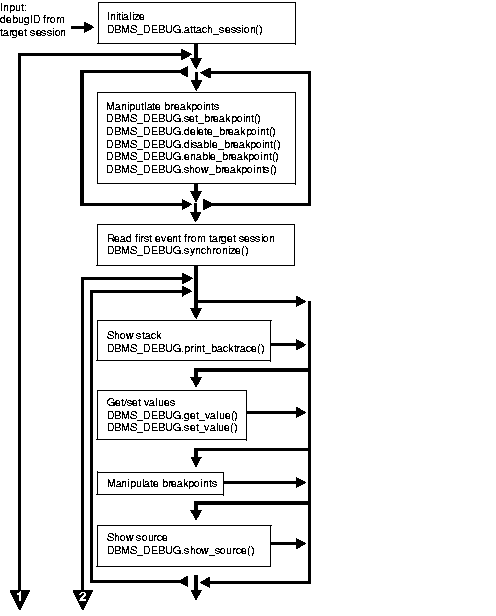 Input:
debugID from
target session

Initialize
DBMS_DEBUG.attach_session()

Maniputlate breakpoints
DBMS_DEBUG.set_breakpoint()
DBMS_DEBUG.delete_breakpoint()
DBMS_DEBUG.disable_breakpoint()
DBMS_DEBUG.enable_breakpoint()
DBMS_DEBUG.show_breakpoints()

Read first event from target session
DBMS_DEBUG.synchronize()

Show stack
DBMS_DEBUG.print_backtrace()

Get/set values
DBMS_DEBUG.get_value()
DBMS_DEBUG.set_value()

Manipulate breakpoints

Show source
DBMS_DEBUG.show_source()

1

2